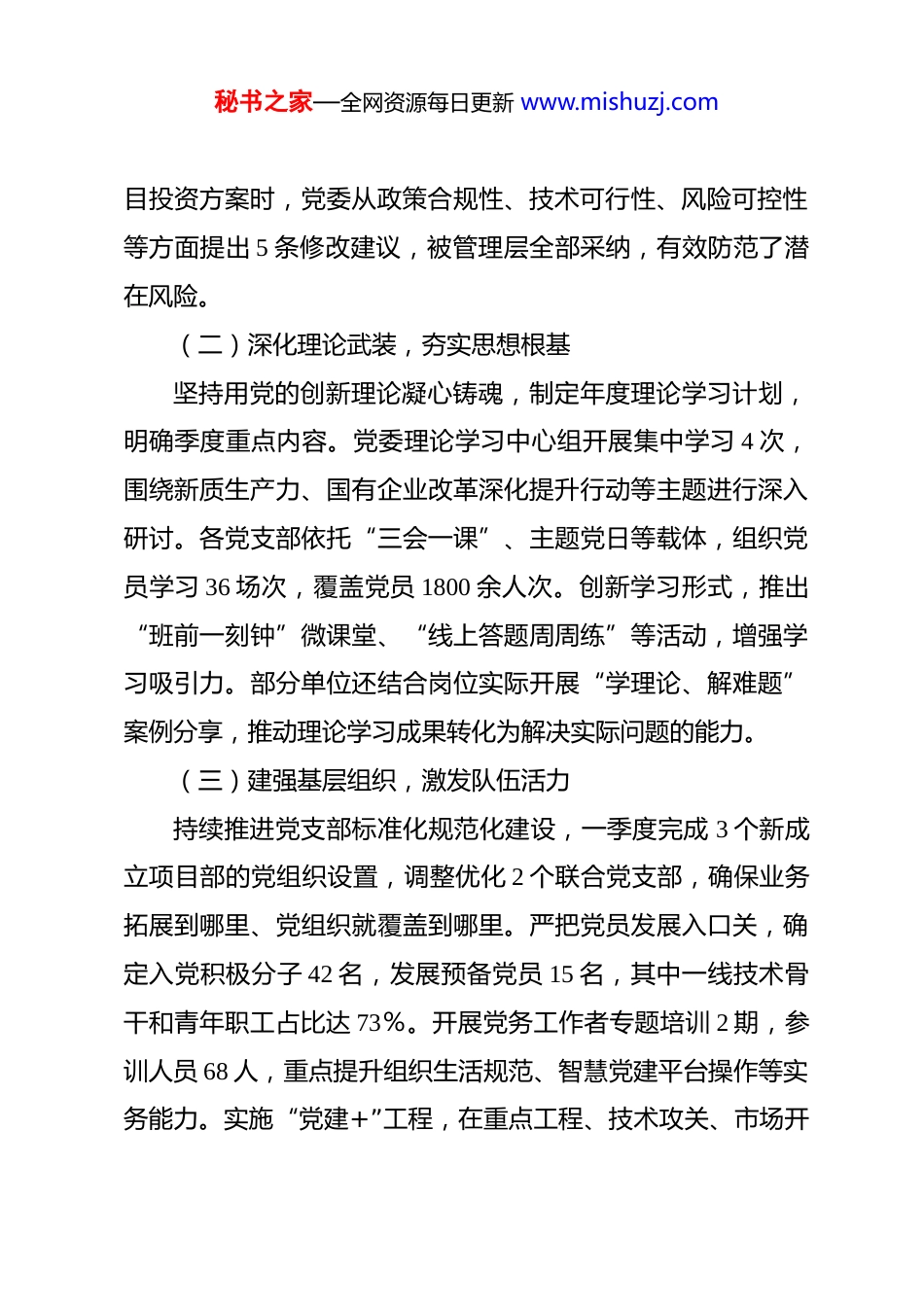 秘书之家—全网资源每日更新 www.mishuzj.com

目投资方案时，党委从政策合规性、技术可行性、风险可控性等方面提出 5 条修改建议，被管理层全部采纳，有效防范了潜在风险。

（二）深化理论武装，夯实思想根基

坚持用党的创新理论凝心铸魂，制定年度理论学习计划，明确季度重点内容。党委理论学习中心组开展集中学习 4 次，围绕新质生产力、国有企业改革深化提升行动等主题进行深入研讨。各党支部依托“三会一课”、主题党日等载体，组织党员学习 36 场次，覆盖党员 1800 余人次。创新学习形式，推出“班前一刻钟”微课堂、“线上答题周周练”等活动，增强学习吸引力。部分单位还结合岗位实际开展“学理论、解难题”案例分享，推动理论学习成果转化为解决实际问题的能力。

（三）建强基层组织，激发队伍活力

持续推进党支部标准化规范化建设，一季度完成 3 个新成立项目部的党组织设置，调整优化 2 个联合党支部，确保业务拓展到哪里、党组织就覆盖到哪里。严把党员发展入口关，确定入党积极分子 42 名，发展预备党员 15 名，其中一线技术骨干和青年职工占比达 73%。开展党务工作者专题培训 2 期，参训人员 68 人，重点提升组织生活规范、智慧党建平台操作等实务能力。实施“党建+”工程，在重点工程、技术攻关、市场开